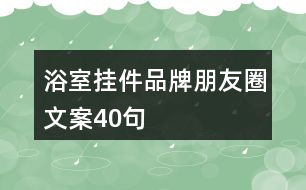 浴室挂件品牌朋友圈文案40句